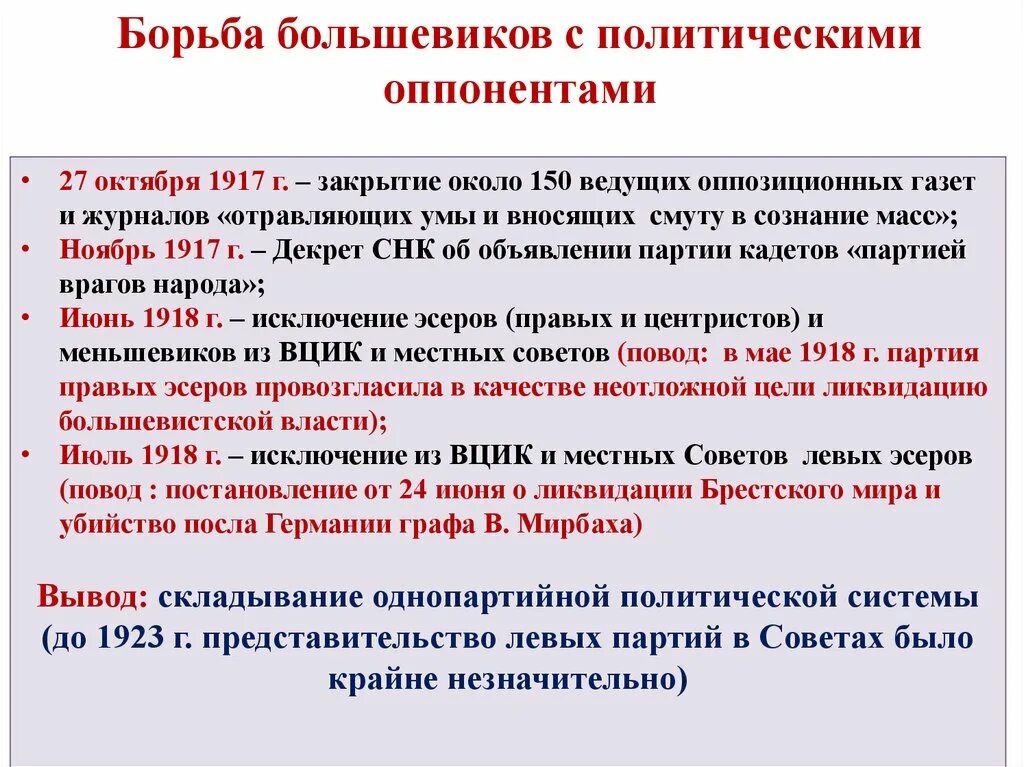 Борьба большевиков с политическими оппонентами

• 27 октября 1917 г. – закрытие около 150 ведущих оппозиционных газет и журналов «отравляющих умы и вносящих смуту в сознание масс»;
• Ноябрь 1917 г. – Декрет СНК об объявлении партии кадетов «партией врагов народа»;
• Июнь 1918 г. – исключение эсеров (правых и центристов) и меньшевиков из ВЦИК и местных советов (повод: в мае 1918 г. партия правых эсеров провозгласила в качестве неотложной цели ликвидацию большевистской власти);
• Июль 1918 г. – исключение из ВЦИК и местных Советов левых эсеров (повод : постановление от 24 июня о ликвидации Брестского мира и убийство посла Германии графа В. Мирбаха)

Вывод: складывание однопартийной политической системы (до 1923 г. представительство левых партий в Советах было крайне незначительно)